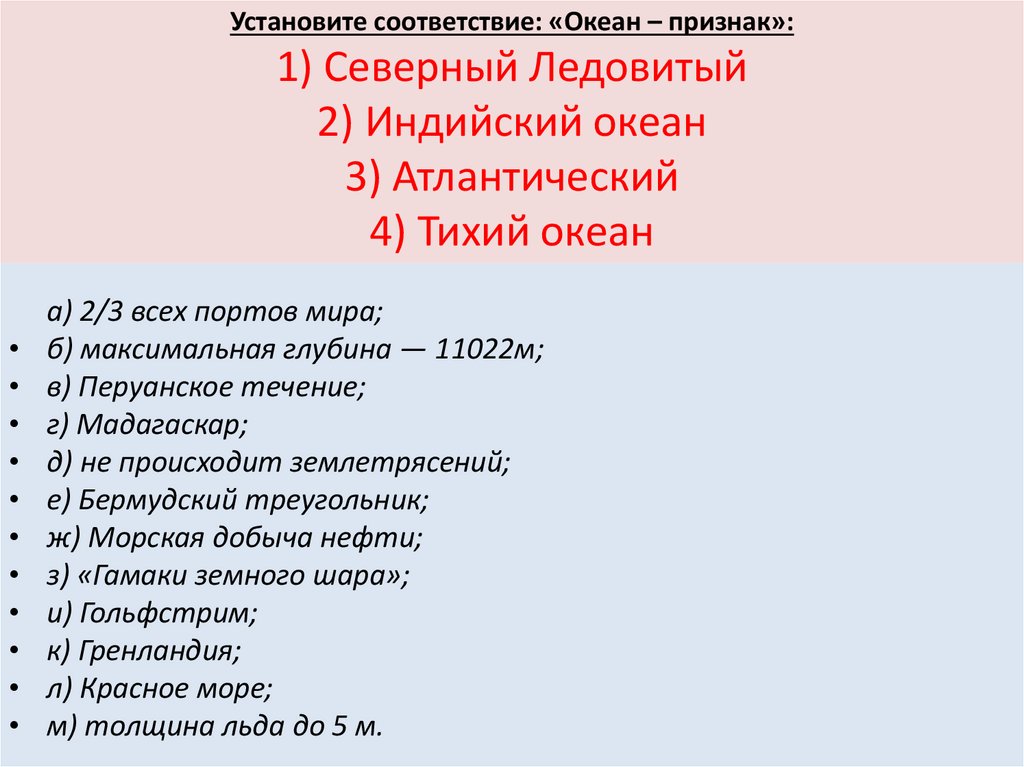 Установите соответствие: «Океан – признак»:

1) Северный Ледовитый
2) Индийский океан
3) Атлантический
4) Тихий океан

а) 2/3 всех портов мира;
• б) максимальная глубина — 11022м;
• в) Перуанское течение;
• г) Мадагаскар;
• д) не происходит землетрясений;
• е) Бермудский треугольник;
• ж) Морская добыча нефти;
• з) «Гамаки земного шара»;
• и) Гольфстрим;
• к) Гренландия;
• л) Красное море;
• м) толщина льда до 5 м.